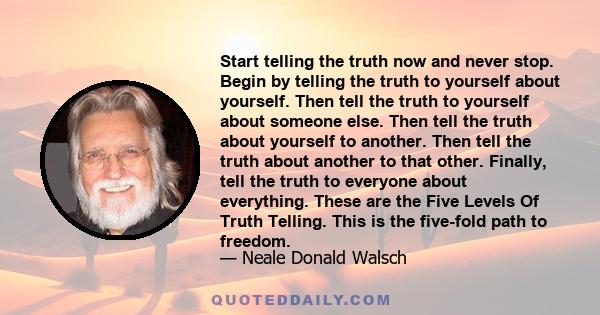 Start telling the truth now and never stop. Begin by telling the truth to yourself about yourself. Then tell the truth to yourself about someone else. Then tell the truth about yourself to another. Then tell the truth about another to that other. Finally, tell the truth to everyone about everything. These are the Five Levels Of Truth Telling. This is the five-fold path to freedom.
— Neale Donald Walsch

QUOTEDDAILY.COM